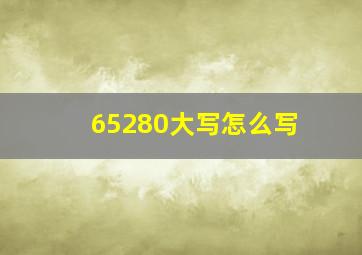 65280大写怎么写